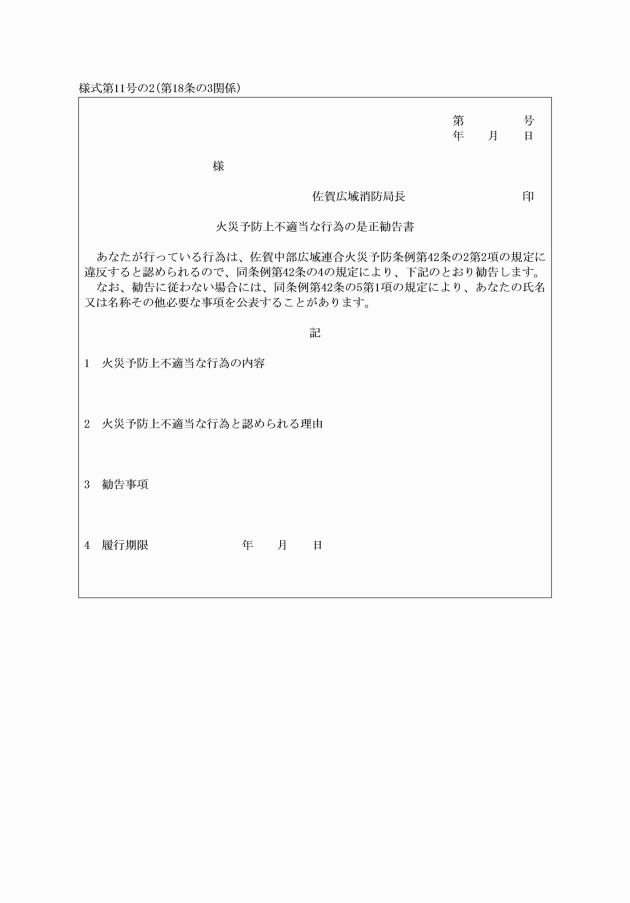 様式第11号の2(第18条の3関係)

第　　　号
年　　月　　日

様

佐賀広域消防局長　　　　　　印

火災予防上不適当な行為の是正勧告書

あなたが行っている行為は、佐賀中部広域連合火災予防条例第42条の2第2項の規定に違反すると認められるので、同条例第42条の4の規定により、下記のとおり勧告します。
なお、勧告に従わない場合には、同条例第42条の5第1項の規定により、あなたの氏名又は名称その他必要な事項を公表することがあります。

記

1　火災予防上不適当な行為の内容

2　火災予防上不適当な行為と認められる理由

3　勧告事項

4　履行期限　　　　　年　　月　　日